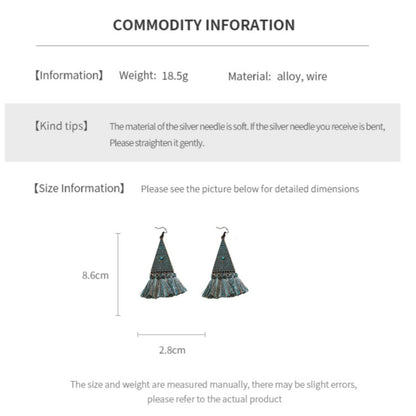 COMMODITY INFORATION

【Information】 Weight: 18.5g Material: alloy, wire

【Kind tips】 The material of the silver needle is soft. If the silver needle you receive is bent, Please straighten it gently.

【Size Information】 Please see the picture below for detailed dimensions

8.6cm

2.8cm

The size and weight are measured manually, there may be slight errors, please refer to the actual product